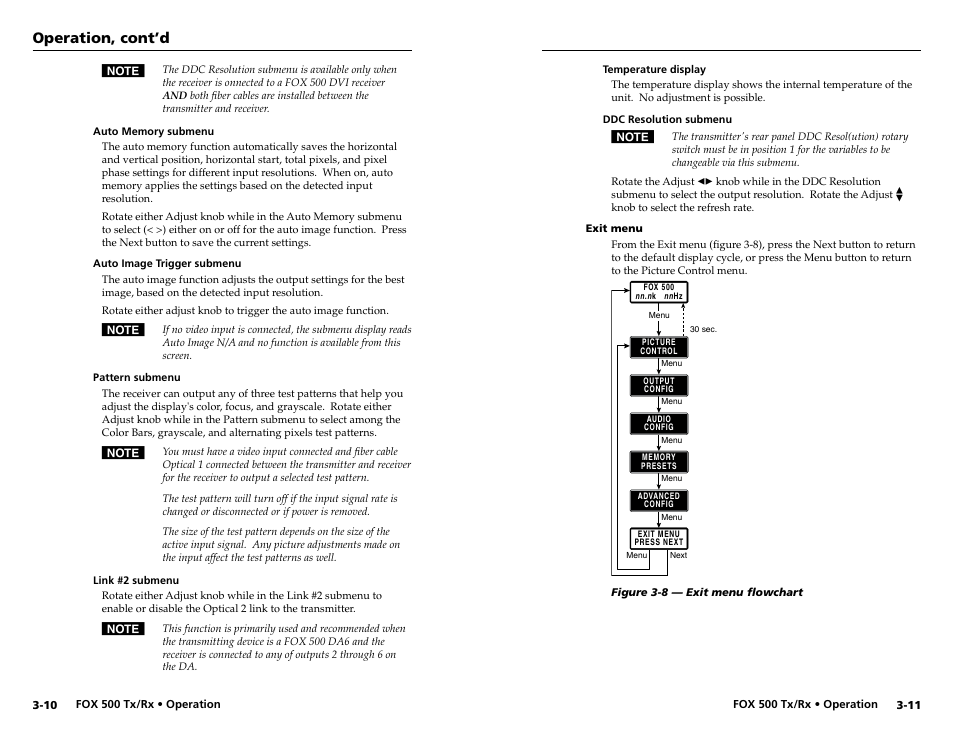 Operation, cont'd

NOTE The DDC Resolution submenu is available only when the receiver is onnected to a FOX 500 DVI receiver AND both fiber cables are installed between the transmitter and receiver.

Auto Memory submenu

The auto memory function automatically saves the horizontal and vertical position, horizontal start, total pixels, and pixel phase settings for different input resolutions. When on, auto memory applies the settings based on the detected input resolution.

Rotate either Adjust knob while in the Auto Memory submenu to select (< >) either on or off for the auto image function. Press the Next button to save the current settings.

Auto Image Trigger submenu

The auto image function adjusts the output settings for the best image, based on the detected input resolution.

Rotate either adjust knob to trigger the auto image function.

NOTE If no video input is connected, the submenu display reads Auto Image N/A and no function is available from this screen.

Pattern submenu

The receiver can output any of three test patterns that help you adjust the display's color, focus, and grayscale. Rotate either Adjust knob while in the Pattern submenu to select among the Color Bars, grayscale, and alternating pixels test patterns.

NOTE You must have a video input connected and fiber cable Optical 1 connected between the transmitter and receiver for the receiver to output a selected test pattern.

The test pattern will turn off if the input signal rate is changed or disconnected or if power is removed.

The size of the test pattern depends on the size of the active input signal. Any picture adjustments made on the input affect the test patterns as well.

Link #2 submenu

Rotate either Adjust knob while in the Link #2 submenu to enable or disable the Optical 2 link to the transmitter.

NOTE This function is primarily used and recommended when the transmitting device is a FOX 500 DA6 and the receiver is connected to any of outputs 2 through 6 on the DA.

3-10 FOX 500 Tx/Rx • Operation

Temperature display

The temperature display shows the internal temperature of the unit. No adjustment is possible.

DDC Resolution submenu

NOTE The transmitter's rear panel DDC Resol(ution) rotary switch must be in position 1 for the variables to be changeable via this submenu.

Rotate the Adjust ◄► knob while in the DDC Resolution submenu to select the output resolution. Rotate the Adjust ▲▼ knob to select the refresh rate.

Exit menu

From the Exit menu (figure 3-8), press the Next button to return to the default display cycle, or press the Menu button to return to the Picture Control menu.

FOX 500
nn.nk nnHz
Menu
30 sec.
PICTURE CONTROL
Menu
OUTPUT CONFIG
Menu
AUDIO CONFIG
Menu
MEMORY PRESETS
Menu
ADVANCED CONFIG
Menu
EXIT MENU PRESS NEXT
Menu
Next

Figure 3-8 — Exit menu flowchart

FOX 500 Tx/Rx • Operation 3-11